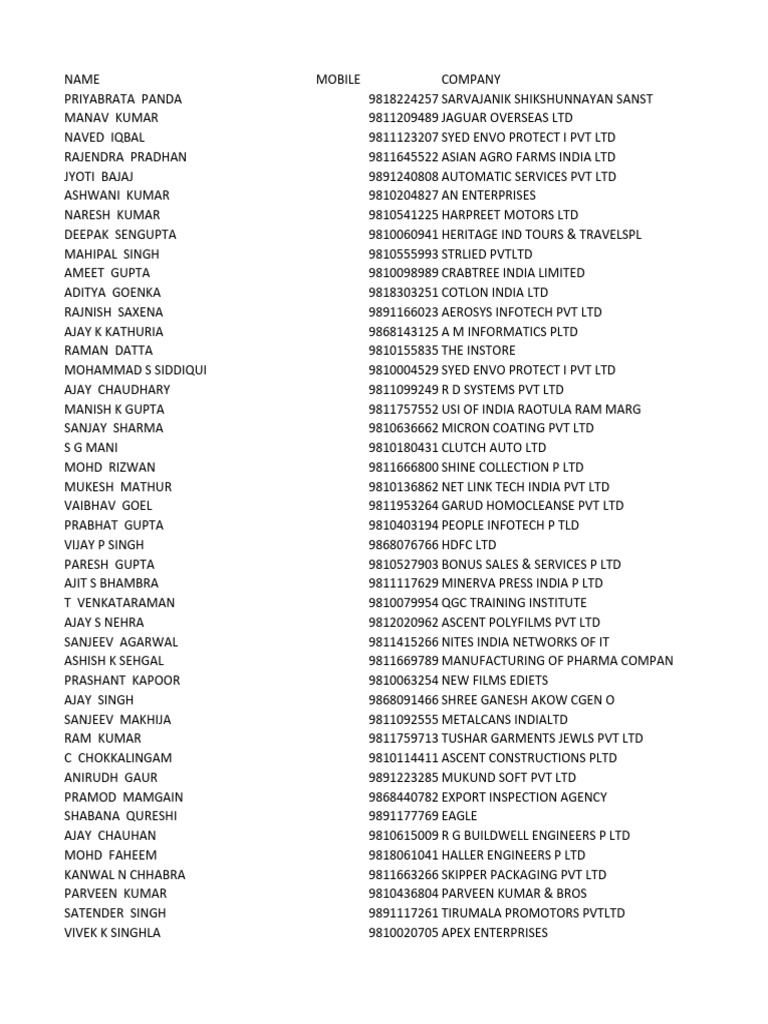 | NAME | MOBILE | COMPANY |
|---|---|---|
| PRIYABRATA PANDA | 9818224257 | SARVAJANIK SHIKSHUNNAYAN SANST |
| MANAV KUMAR | 9811209489 | JAGUAR OVERSEAS LTD |
| NAVED IQBAL | 9811123207 | SYED ENVO PROTECT I PVT LTD |
| RAJENDRA PRADHAN | 9811645522 | ASIAN AGRO FARMS INDIA LTD |
| JYOTI BAJAJ | 9891240808 | AUTOMATIC SERVICES PVT LTD |
| ASHWANI KUMAR | 9810204827 | AN ENTERPRISES |
| NARESH KUMAR | 9810541225 | HARPREET MOTORS LTD |
| DEEPAK SENGUPTA | 9810060941 | HERITAGE IND TOURS & TRAVELSPL |
| MAHIPAL SINGH | 9810555993 | STRLIED PVTLTD |
| AMEET GUPTA | 9810098989 | CRABTREE INDIA LIMITED |
| ADITYA GOENKA | 9818303251 | COTLON INDIA LTD |
| RAJNISH SAXENA | 9891166023 | AEROSYS INFOTECH PVT LTD |
| AJAY K KATHURIA | 9868143125 | A M INFORMATICS PLTD |
| RAMAN DATTA | 9810155835 | THE INSTORE |
| MOHAMMAD S SIDDIQUI | 9810004529 | SYED ENVO PROTECT I PVT LTD |
| AJAY CHAUDHARY | 9811099249 | R D SYSTEMS PVT LTD |
| MANISH K GUPTA | 9811757552 | USI OF INDIA RAOTULA RAM MARG |
| SANJAY SHARMA | 9810636662 | MICRON COATING PVT LTD |
| S G MANI | 9810180431 | CLUTCH AUTO LTD |
| MOHD RIZWAN | 9811666800 | SHINE COLLECTION P LTD |
| MUKESH MATHUR | 9810136862 | NET LINK TECH INDIA PVT LTD |
| VAIBHAV GOEL | 9811953264 | GARUD HOMOCLEANSE PVT LTD |
| PRABHAT GUPTA | 9810403194 | PEOPLE INFOTECH P TLD |
| VIJAY P SINGH | 9868076766 | HDFC LTD |
| PARESH GUPTA | 9810527903 | BONUS SALES & SERVICES P LTD |
| AJIT S BHAMBRA | 9811117629 | MINERVA PRESS INDIA P LTD |
| T VENKATARAMAN | 9810079954 | QGC TRAINING INSTITUTE |
| AJAY S NEHRA | 9812020962 | ASCENT POLYFILMS PVT LTD |
| SANJEEV AGARWAL | 9811415266 | NITES INDIA NETWORKS OF IT |
| ASHISH K SEHGAL | 9811669789 | MANUFACTURING OF PHARMA COMPAN |
| PRASHANT KAPOOR | 9810063254 | NEW FILMS EDIETS |
| AJAY SINGH | 9868091466 | SHREE GANESH AKOW CGEN O |
| SANJEEV MAKHIJA | 9811092555 | METALCANS INDIALTD |
| RAM KUMAR | 9811759713 | TUSHAR GARMENTS JEWLS PVT LTD |
| C CHOKKALINGAM | 9810114411 | ASCENT CONSTRUCTIONS PLTD |
| ANIRUDH GAUR | 9891223285 | MUKUND SOFT PVT LTD |
| PRAMOD MAMGAIN | 9868440782 | EXPORT INSPECTION AGENCY |
| SHABANA QURESHI | 9891177769 | EAGLE |
| AJAY CHAUHAN | 9810615009 | R G BUILDWELL ENGINEERS P LTD |
| MOHD FAHEEM | 9818061041 | HALLER ENGINEERS P LTD |
| KANWAL N CHHABRA | 9811663266 | SKIPPER PACKAGING PVT LTD |
| PARVEEN KUMAR | 9810436804 | PARVEEN KUMAR & BROS |
| SATENDER SINGH | 9891117261 | TIRUMALA PROMOTORS PVTLTD |
| VIVEK K SINGHLA | 9810020705 | APEX ENTERPRISES |